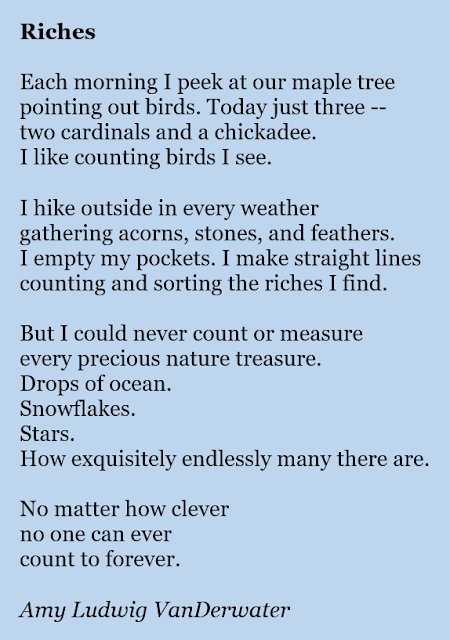 Riches

Each morning I peek at our maple tree
pointing out birds. Today just three --
two cardinals and a chickadee.
I like counting birds I see.

I hike outside in every weather
gathering acorns, stones, and feathers.
I empty my pockets. I make straight lines
counting and sorting the riches I find.

But I could never count or measure
every precious nature treasure.
Drops of ocean.
Snowflakes.
Stars.
How exquisitely endlessly many there are.

No matter how clever
no one can ever
count to forever.

Amy Ludwig VanDerwater